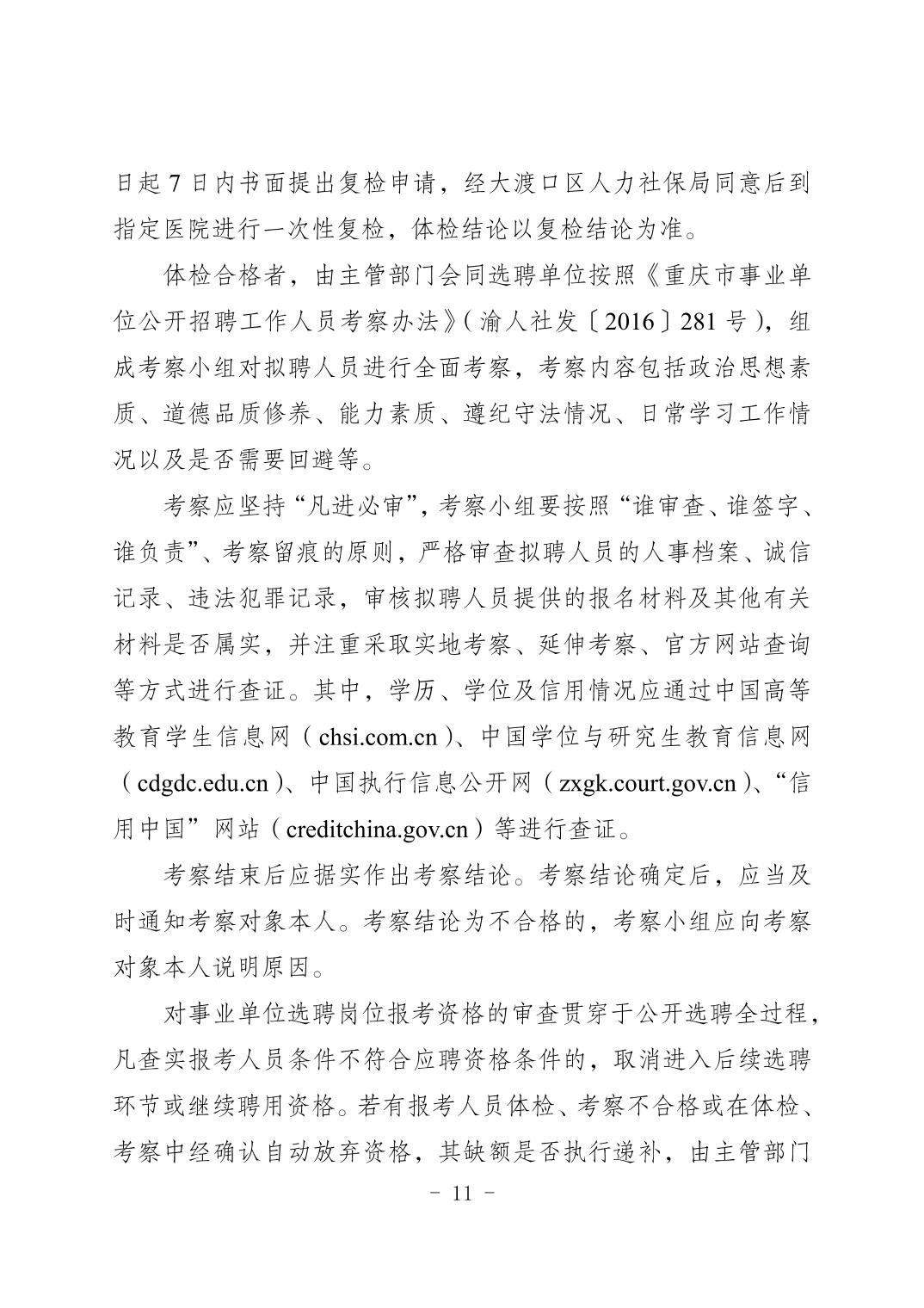 日起 7 日内书面提出复检申请，经大渡口区人力社保局同意后到指定医院进行一次性复检，体检结论以复检结论为准。

体检合格者，由主管部门会同选聘单位按照《重庆市事业单位公开招聘工作人员考察办法》（渝人社发〔2016〕281 号），组成考察小组对拟聘人员进行全面考察，考察内容包括政治思想素质、道德品质修养、能力素质、遵纪守法情况、日常学习工作情况以及是否需要回避等。

考察应坚持“凡进必审”，考察小组要按照“谁审查、谁签字、谁负责”、考察留痕的原则，严格审查拟聘人员的人事档案、诚信记录、违法犯罪记录，审核拟聘人员提供的报名材料及其他有关材料是否属实，并注重采取实地考察、延伸考察、官方网站查询等方式进行查证。其中，学历、学位及信用情况应通过中国高等教育学生信息网（chsi.com.cn）、中国学位与研究生教育信息网（cdgdc.edu.cn）、中国执行信息公开网（zxgk.court.gov.cn）、“信用中国”网站（creditchina.gov.cn）等进行查证。

考察结束后应据实作出考察结论。考察结论确定后，应当及时通知考察对象本人。考察结论为不合格的，考察小组应向考察对象本人说明原因。

对事业单位选聘岗位报考资格的审查贯穿于公开选聘全过程，凡查实报考人员条件不符合应聘资格条件的，取消进入后续选聘环节或继续聘用资格。若有报考人员体检、考察不合格或在体检、考察中经确认自动放弃资格，其缺额是否执行递补，由主管部门

- 11 -